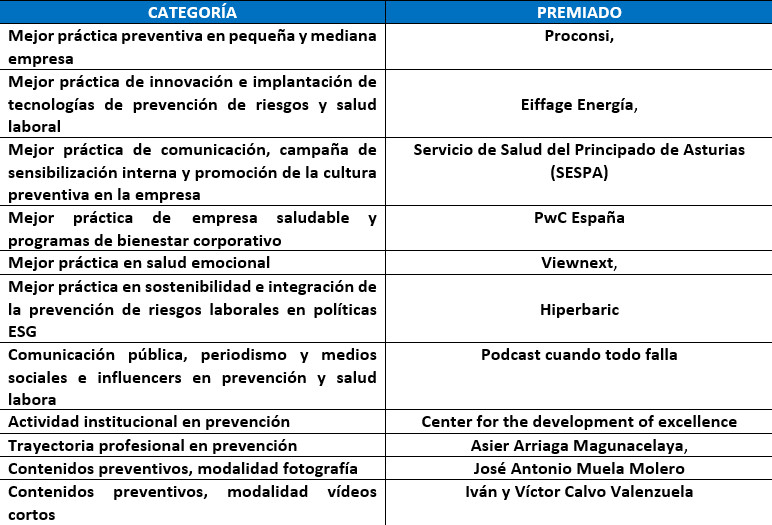 | CATEGORÍA | PREMIADO |
|---|---|
| Mejor práctica preventiva en pequeña y mediana empresa | Proconsi, |
| Mejor práctica de innovación e implantación de tecnologías de prevención de riesgos y salud laboral | Eiffage Energía, |
| Mejor práctica de comunicación, campaña de sensibilización interna y promoción de la cultura preventiva en la empresa | Servicio de Salud del Principado de Asturias (SESPA) |
| Mejor práctica de empresa saludable y programas de bienestar corporativo | PwC España |
| Mejor práctica en salud emocional | Viewnext, |
| Mejor práctica en sostenibilidad e integración de la prevención de riesgos laborales en políticas ESG | Hiperbaric |
| Comunicación pública, periodismo y medios sociales e influencers en prevención y salud labora | Podcast cuando todo falla |
| Actividad institucional en prevención | Center for the development of excellence |
| Trayectoria profesional en prevención | Asier Arriaga Magunacelaya, |
| Contenidos preventivos, modalidad fotografía | José Antonio Muela Molero |
| Contenidos preventivos, modalidad vídeos cortos | Iván y Víctor Calvo Valenzuela |